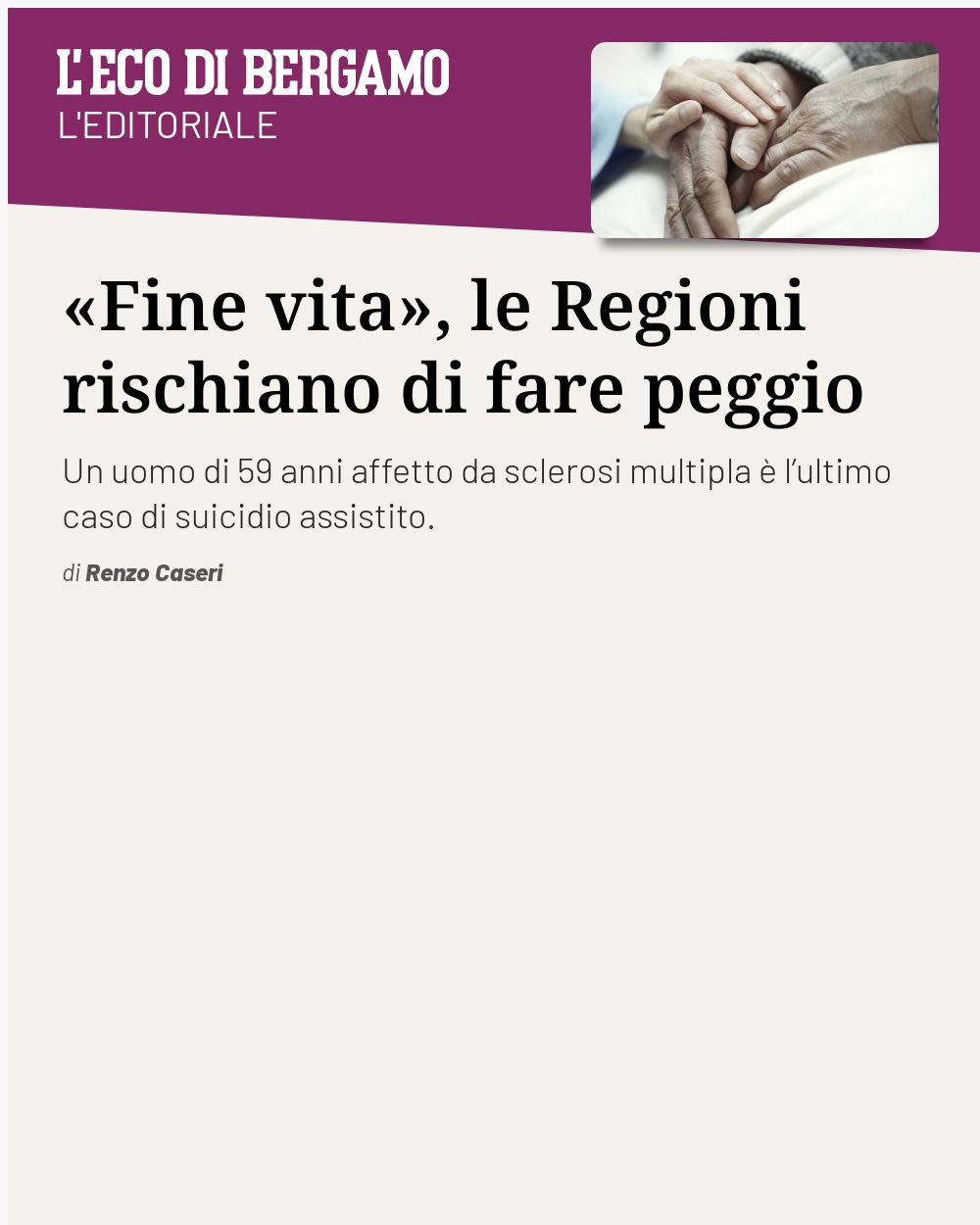 L'ECO DI BERGAMO
L'EDITORIALE

«Fine vita», le Regioni rischiano di fare peggio

Un uomo di 59 anni affetto da sclerosi multipla è l'ultimo caso di suicidio assistito.

di Renzo Caseri